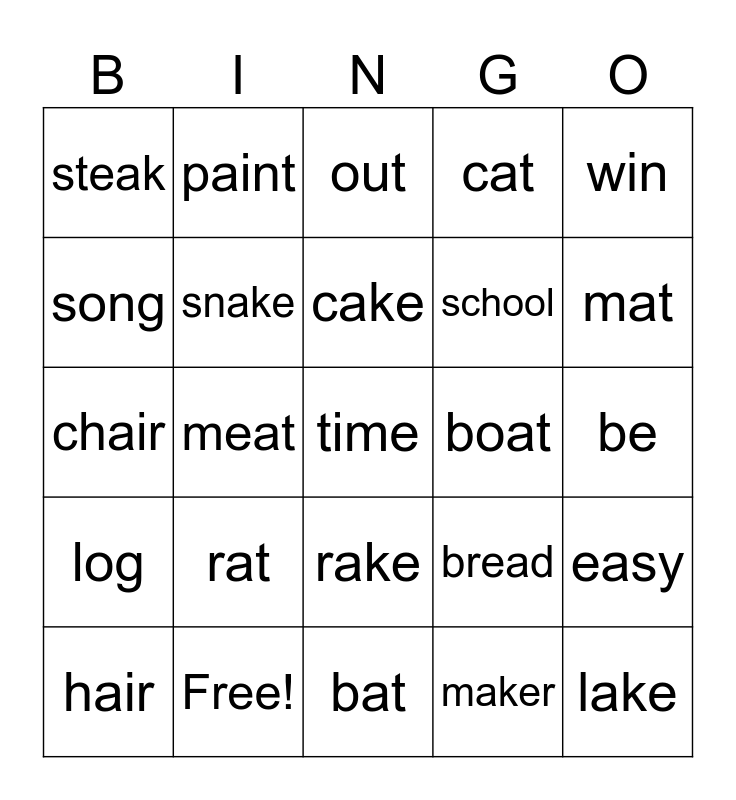 | B | I | N | G | O |
|---|---|---|---|---|
| steak | paint | out | cat | win |
| song | snake | cake | school | mat |
| chair | meat | time | boat | be |
| log | rat | rake | bread | easy |
| hair | Free! | bat | maker | lake |